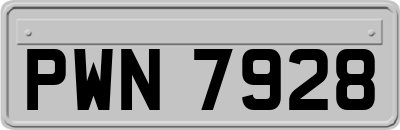 PWN 7928